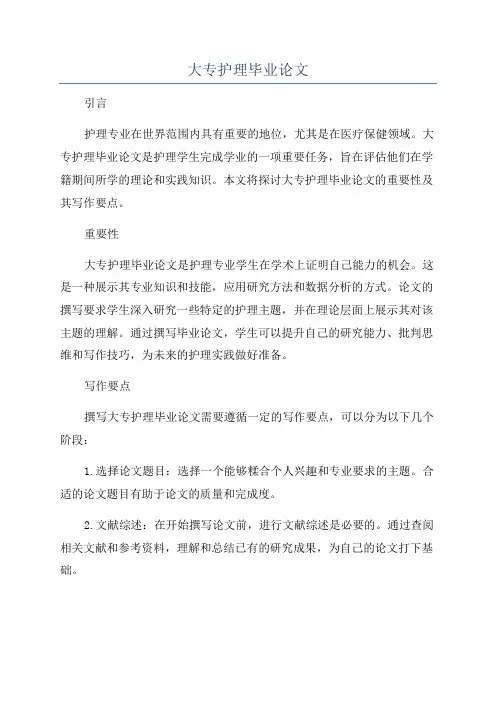 大专护理毕业论文

引言

护理专业在世界范围内具有重要的地位，尤其是在医疗保健领域。大专护理毕业论文是护理学生完成学业的一项重要任务，旨在评估他们在学籍期间所学的理论和实践知识。本文将探讨大专护理毕业论文的重要性及其写作要点。

重要性

大专护理毕业论文是护理专业学生在学术上证明自己能力的机会。这是一种展示其专业知识和技能，应用研究方法和数据分析的方式。论文的撰写要求学生深入研究一些特定的护理主题，并在理论层面上展示其对该主题的理解。通过撰写毕业论文，学生可以提升自己的研究能力、批判思维和写作技巧，为未来的护理实践做好准备。

写作要点

撰写大专护理毕业论文需要遵循一定的写作要点，可以分为以下几个阶段：

1.选择论文题目：选择一个能够糅合个人兴趣和专业要求的主题。合适的论文题目有助于论文的质量和完成度。

2.文献综述：在开始撰写论文前，进行文献综述是必要的。通过查阅相关文献和参考资料，理解和总结已有的研究成果，为自己的论文打下基础。